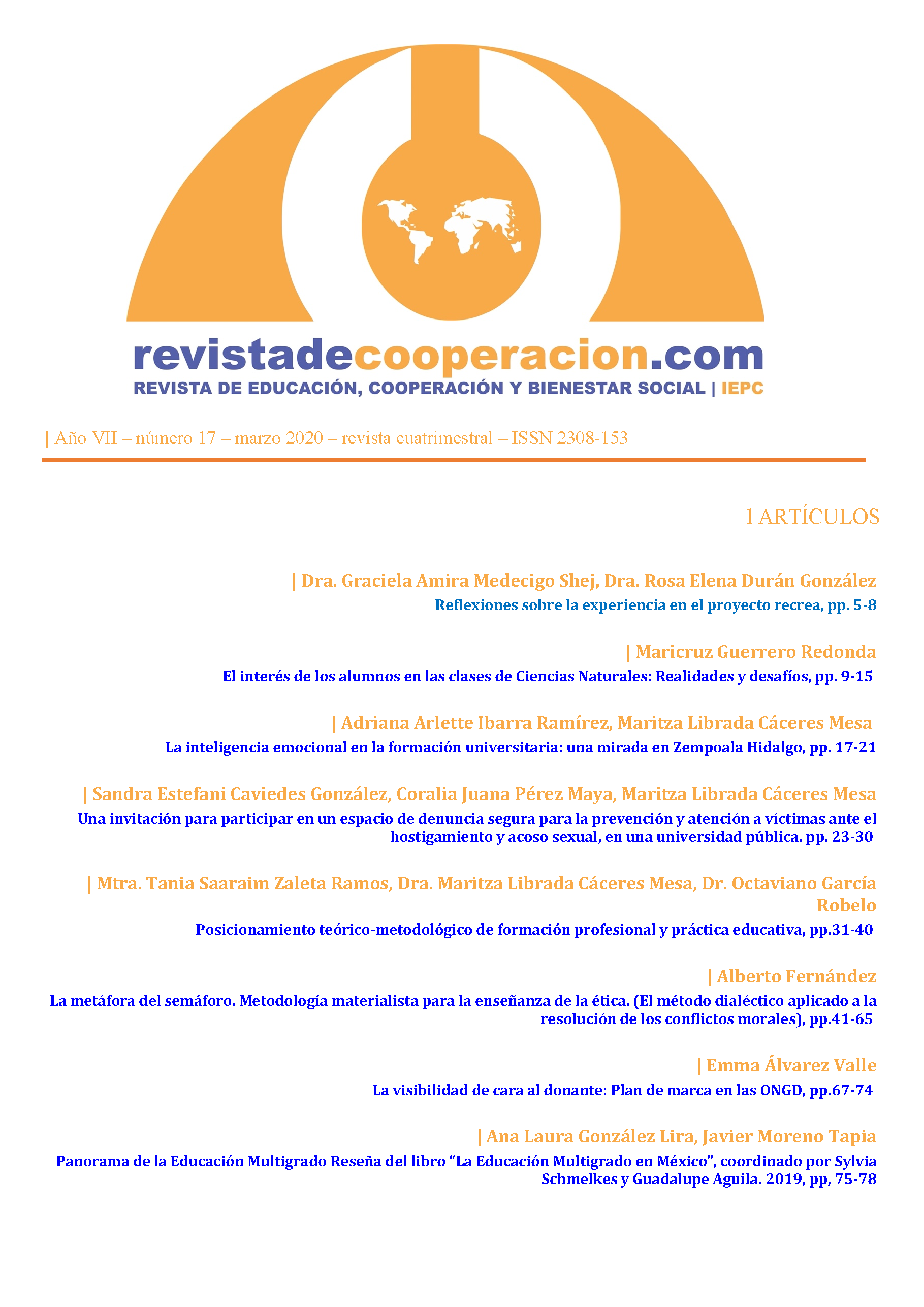 revistadecooperacion.com
REVISTA DE EDUCACIÓN, COOPERACIÓN Y BIENESTAR SOCIAL | IEPC

| Año VII – número 17 – marzo 2020 – revista cuatrimestral – ISSN 2308-153

l ARTÍCULOS

| Dra. Graciela Amira Medecigo Shej, Dra. Rosa Elena Durán González
Reflexiones sobre la experiencia en el proyecto recrea, pp. 5-8

| Maricruz Guerrero Redonda
El interés de los alumnos en las clases de Ciencias Naturales: Realidades y desafíos, pp. 9-15

| Adriana Arlette Ibarra Ramírez, Maritza Librada Cáceres Mesa
La inteligencia emocional en la formación universitaria: una mirada en Zempoala Hidalgo, pp. 17-21

| Sandra Estefani Caviedes González, Coralia Juana Pérez Maya, Maritza Librada Cáceres Mesa
Una invitación para participar en un espacio de denuncia segura para la prevención y atención a víctimas ante el hostigamiento y acoso sexual, en una universidad pública. pp. 23-30

| Mtra. Tania Saaraim Zaleta Ramos, Dra. Maritza Librada Cáceres Mesa, Dr. Octaviano García Robelo
Posicionamiento teórico-metodológico de formación profesional y práctica educativa, pp.31-40

| Alberto Fernández
La metáfora del semáforo. Metodología materialista para la enseñanza de la ética. (El método dialéctico aplicado a la resolución de los conflictos morales), pp.41-65

| Emma Álvarez Valle
La visibilidad de cara al donante: Plan de marca en las ONGD, pp.67-74

| Ana Laura González Lira, Javier Moreno Tapia
Panorama de la Educación Multigrado Reseña del libro “La Educación Multigrado en México”, coordinado por Sylvia Schmelkes y Guadalupe Aguila. 2019, pp, 75-78